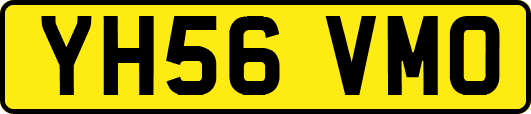 YH56 VMO